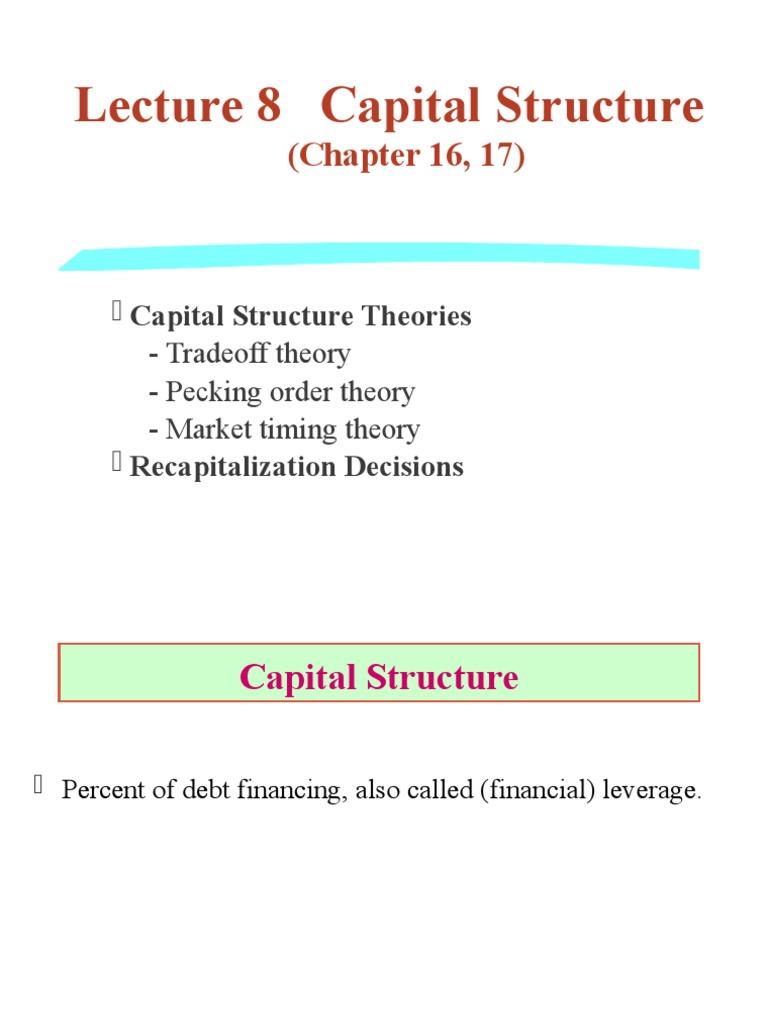 Lecture 8 Capital Structure
(Chapter 16, 17)

Capital Structure Theories
- Tradeoff theory
- Pecking order theory
- Market timing theory
Recapitalization Decisions

Capital Structure

Percent of debt financing, also called (financial) leverage.